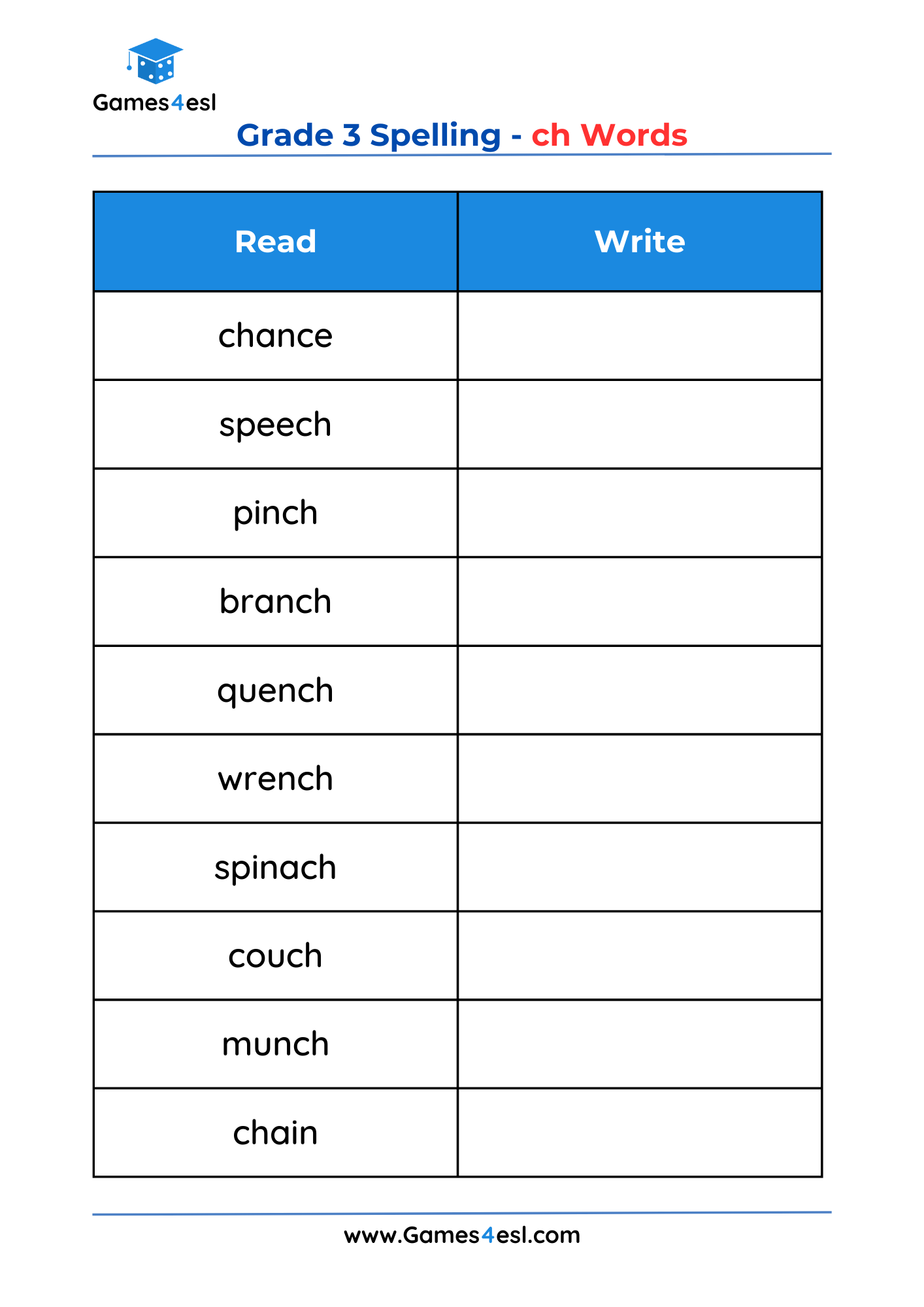 Games4esl

Grade 3 Spelling - ch Words

| Read | Write |
|---|---|
| chance | |
| speech | |
| pinch | |
| branch | |
| quench | |
| wrench | |
| spinach | |
| couch | |
| munch | |
| chain | |

www.Games4esl.com